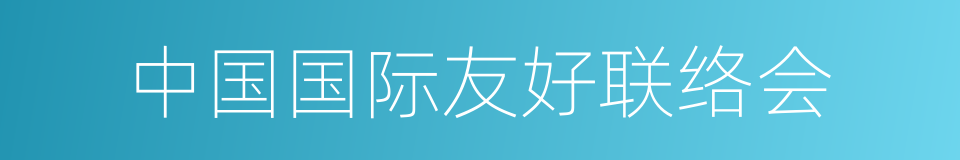 中国国际友好联络会